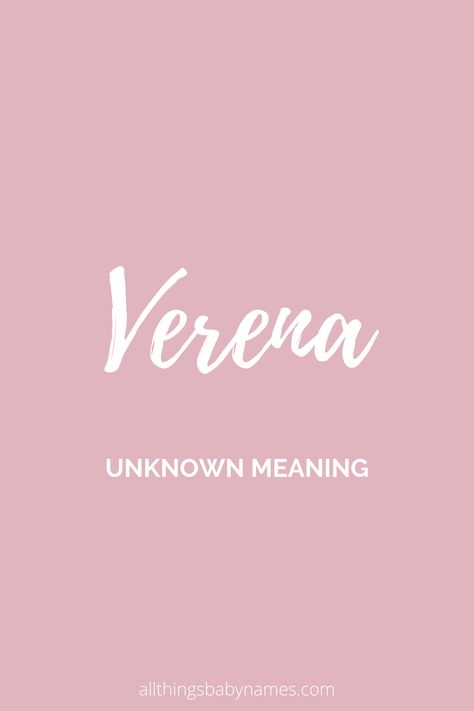 Verena

UNKNOWN MEANING

allthingsbabynames.com